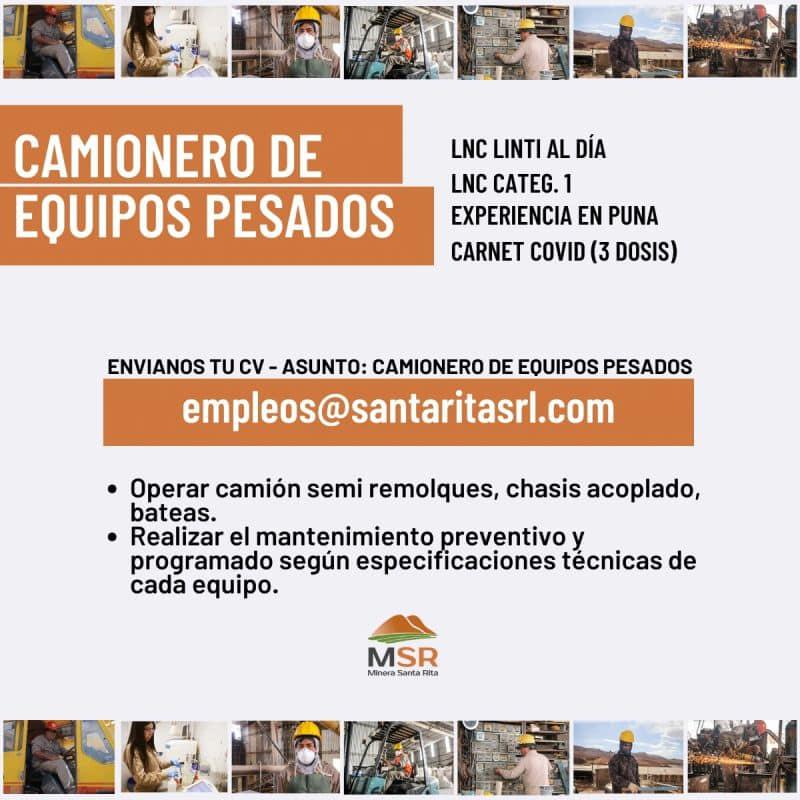 CAMIONERO DE EQUIPOS PESADOS

LNC LINTI AL DÍA
LNC CATEG. 1
EXPERIENCIA EN PUNA
CARNET COVID (3 DOSIS)

ENVIANOS TU CV - ASUNTO: CAMIONERO DE EQUIPOS PESADOS

empleos@santaritasrl.com

• Operar camión semi remolques, chasis acoplado, bateas.
• Realizar el mantenimiento preventivo y programado según especificaciones técnicas de cada equipo.

MSR
Minera Santa Rita